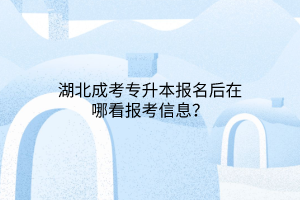 湖北成考专升本报名后在哪看报考信息?